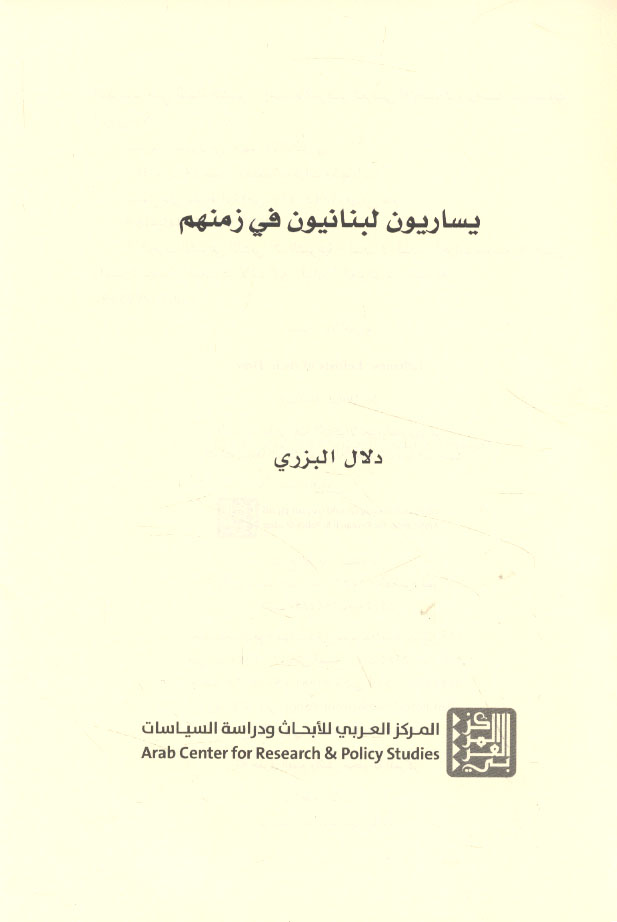 يساريون لبنانيون في زمنهم

دلال البزري

المركز العربي للأبحاث ودراسة السياسات
Arab Center for Research & Policy Studies